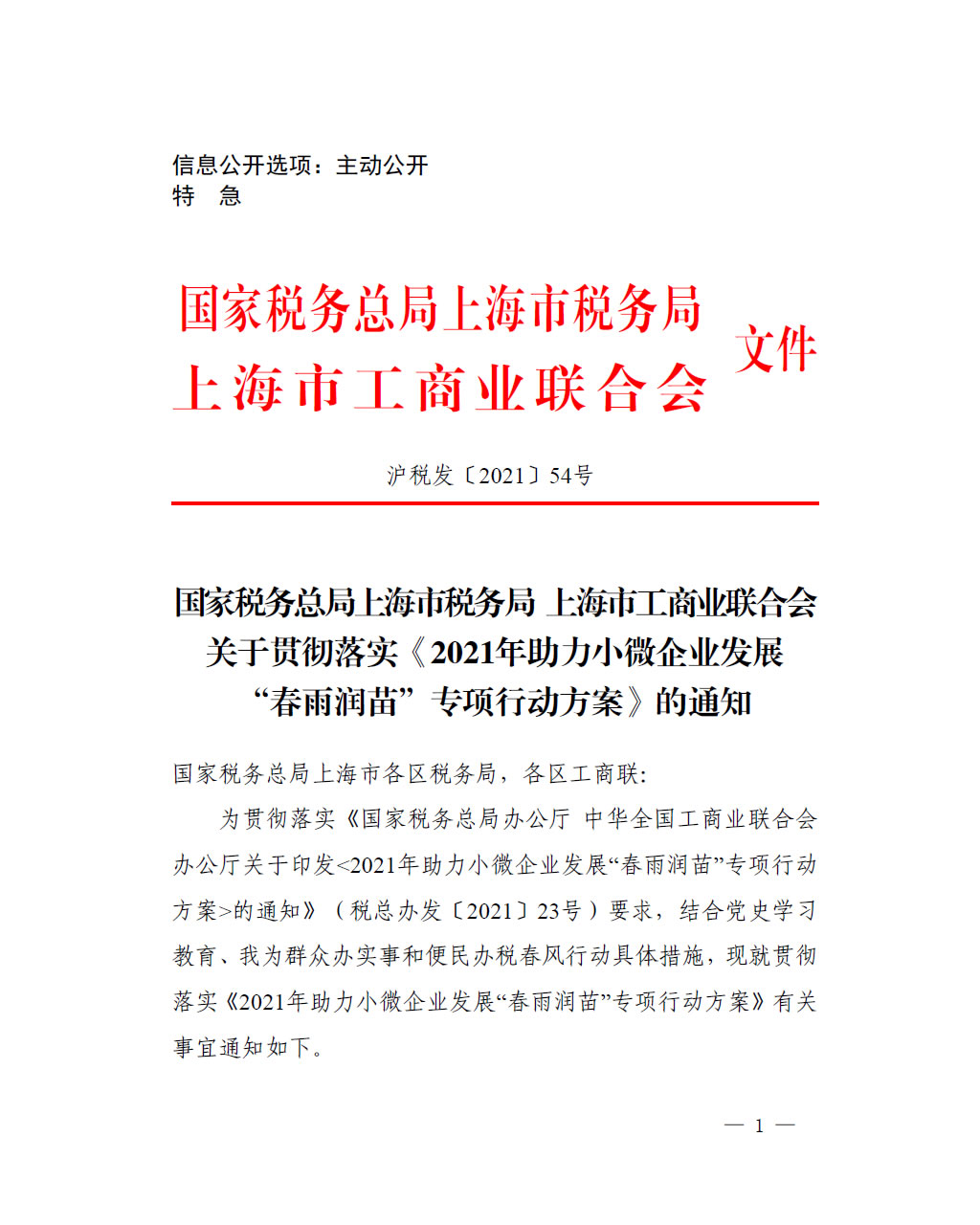 信息公开选项：主动公开
特　急

国家税务总局上海市税务局
上海市工商业联合会
文件

沪税发〔2021〕54号

国家税务总局上海市税务局 上海市工商业联合会关于贯彻落实《2021年助力小微企业发展“春雨润苗”专项行动方案》的通知

国家税务总局上海市各区税务局，各区工商联：

为贯彻落实《国家税务总局办公厅 中华全国工商业联合会办公厅关于印发<2021年助力小微企业发展“春雨润苗”专项行动方案>的通知》（税总办发〔2021〕23号）要求，结合党史学习教育、我为群众办实事和便民办税春风行动具体措施，现就贯彻落实《2021年助力小微企业发展“春雨润苗”专项行动方案》有关事宜通知如下。

— 1 —